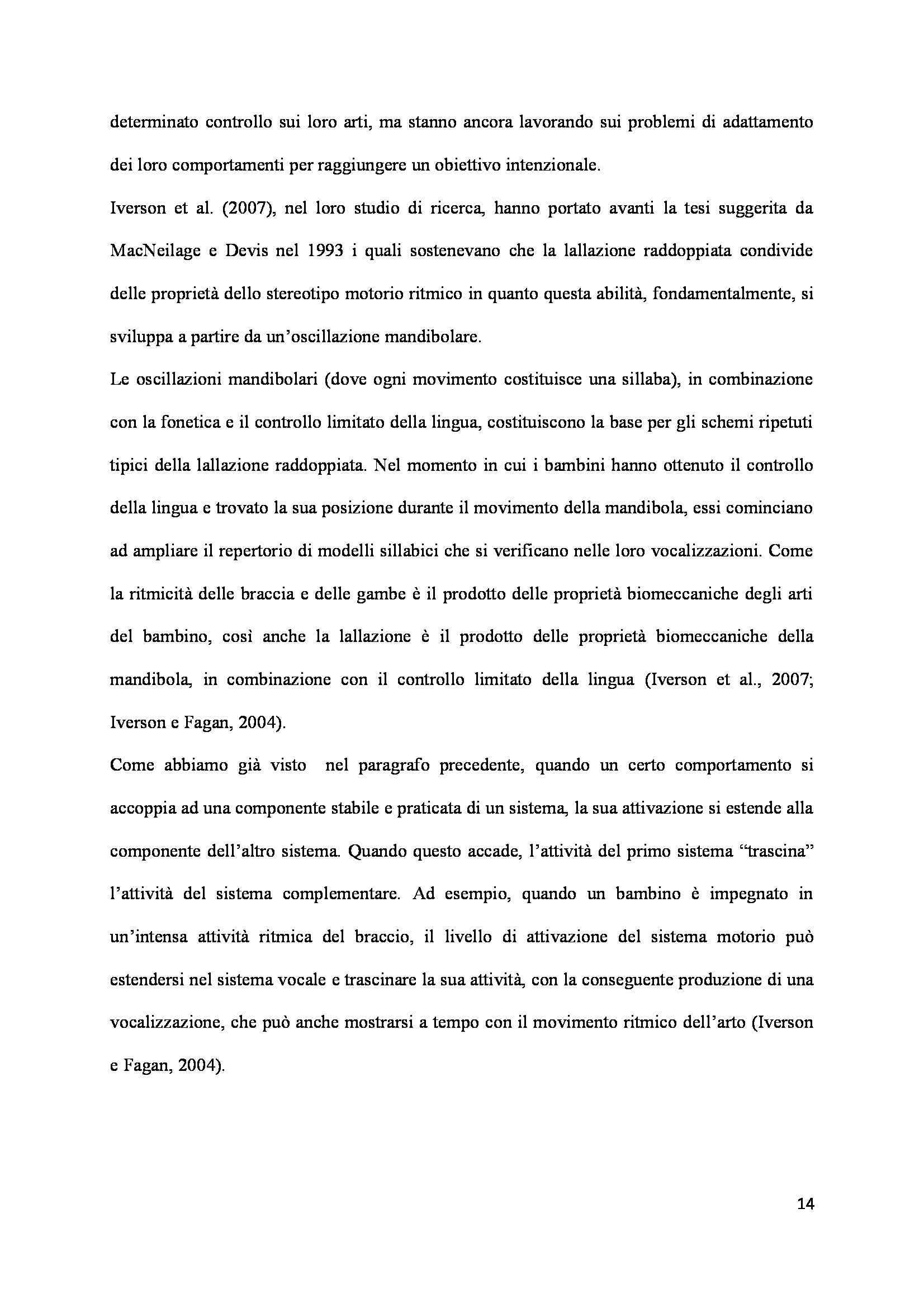 determinato controllo sui loro arti, ma stanno ancora lavorando sui problemi di adattamento dei loro comportamenti per raggiungere un obiettivo intenzionale.

Iverson et al. (2007), nel loro studio di ricerca, hanno portato avanti la tesi suggerita da MacNeilage e Devis nel 1993 i quali sostenevano che la lallazione raddoppiata condivide delle proprietà dello stereotipo motorio ritmico in quanto questa abilità, fondamentalmente, si sviluppa a partire da un'oscillazione mandibolare.

Le oscillazioni mandibolari (dove ogni movimento costituisce una sillaba), in combinazione con la fonetica e il controllo limitato della lingua, costituiscono la base per gli schemi ripetuti tipici della lallazione raddoppiata. Nel momento in cui i bambini hanno ottenuto il controllo della lingua e trovato la sua posizione durante il movimento della mandibola, essi cominciano ad ampliare il repertorio di modelli sillabici che si verificano nelle loro vocalizzazioni. Come la ritmicità delle braccia e delle gambe è il prodotto delle proprietà biomeccaniche degli arti del bambino, così anche la lallazione è il prodotto delle proprietà biomeccaniche della mandibola, in combinazione con il controllo limitato della lingua (Iverson et al., 2007; Iverson e Fagan, 2004).

Come abbiamo già visto nel paragrafo precedente, quando un certo comportamento si accoppia ad una componente stabile e praticata di un sistema, la sua attivazione si estende alla componente dell'altro sistema. Quando questo accade, l'attività del primo sistema "trascina" l'attività del sistema complementare. Ad esempio, quando un bambino è impegnato in un'intensa attività ritmica del braccio, il livello di attivazione del sistema motorio può estendersi nel sistema vocale e trascinare la sua attività, con la conseguente produzione di una vocalizzazione, che può anche mostrarsi a tempo con il movimento ritmico dell'arto (Iverson e Fagan, 2004).

14